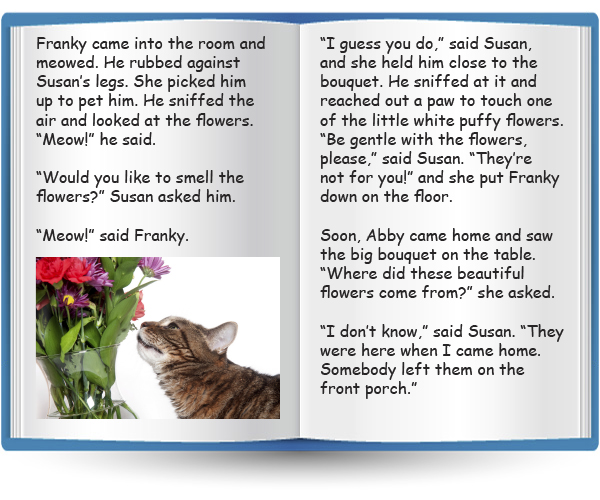 Franky came into the room and meowed. He rubbed against Susan's legs. She picked him up to pet him. He sniffed the air and looked at the flowers. "Meow!" he said.

"Would you like to smell the flowers?" Susan asked him.

"Meow!" said Franky.

"I guess you do," said Susan, and she held him close to the bouquet. He sniffed at it and reached out a paw to touch one of the little white puffy flowers. "Be gentle with the flowers, please," said Susan. "They're not for you!" and she put Franky down on the floor.

Soon, Abby came home and saw the big bouquet on the table. "Where did these beautiful flowers come from?" she asked.

"I don't know," said Susan. "They were here when I came home. Somebody left them on the front porch."